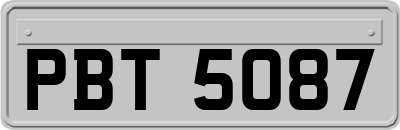 PBT 5087